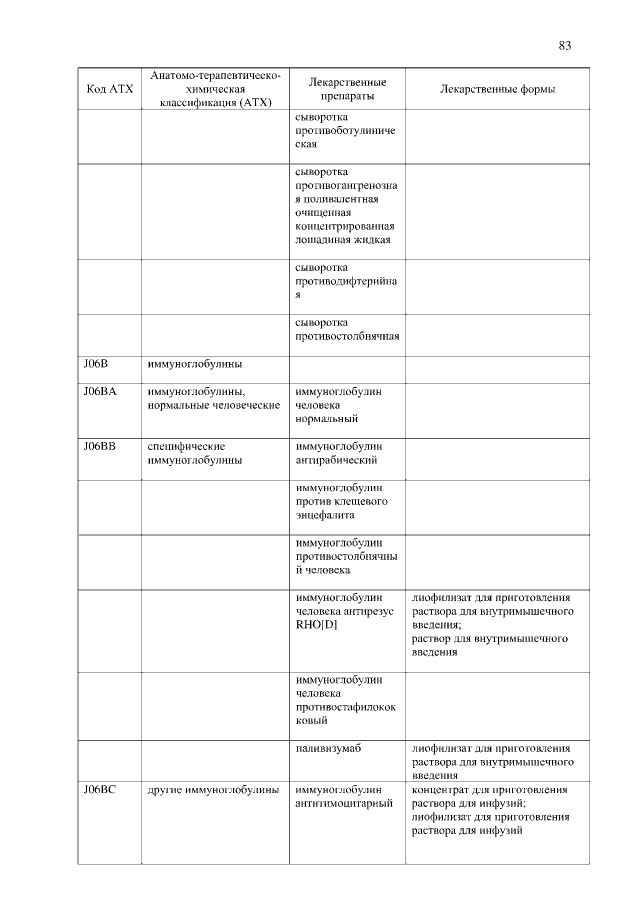 83

| Код АТХ | Анатомо-терапевтическо-химическая классификация (АТХ) | Лекарственные препараты | Лекарственные формы |
|---|---|---|---|
| | | сыворотка противоботулиническая | |
| | | сыворотка противогангренозная поливалентная очищенная концентрированная лошадиная жидкая | |
| | | сыворотка противодифтерийная | |
| | | сыворотка противостолбнячная | |
| J06B | иммуноглобулины | | |
| J06BA | иммуноглобулины, нормальные человеческие | иммуноглобулин человека нормальный | |
| J06BB | специфические иммуноглобулины | иммуноглобулин антирабический | |
| | | иммуноглобулин против клещевого энцефалита | |
| | | иммуноглобулин противостолбнячный человека | |
| | | иммуноглобулин человека антирезус RHO[D] | лиофилизат для приготовления раствора для внутримышечного введения; раствор для внутримышечного введения |
| | | иммуноглобулин человека противостафилококковый | |
| | | паливизумаб | лиофилизат для приготовления раствора для внутримышечного введения |
| J06BC | другие иммуноглобулины | иммуноглобулин антитимоцитарный | концентрат для приготовления раствора для инфузий; лиофилизат для приготовления раствора для инфузий |